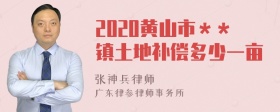 2020黄山市＊＊镇土地补偿多少一亩

张神兵律师
广东律参律师事务所